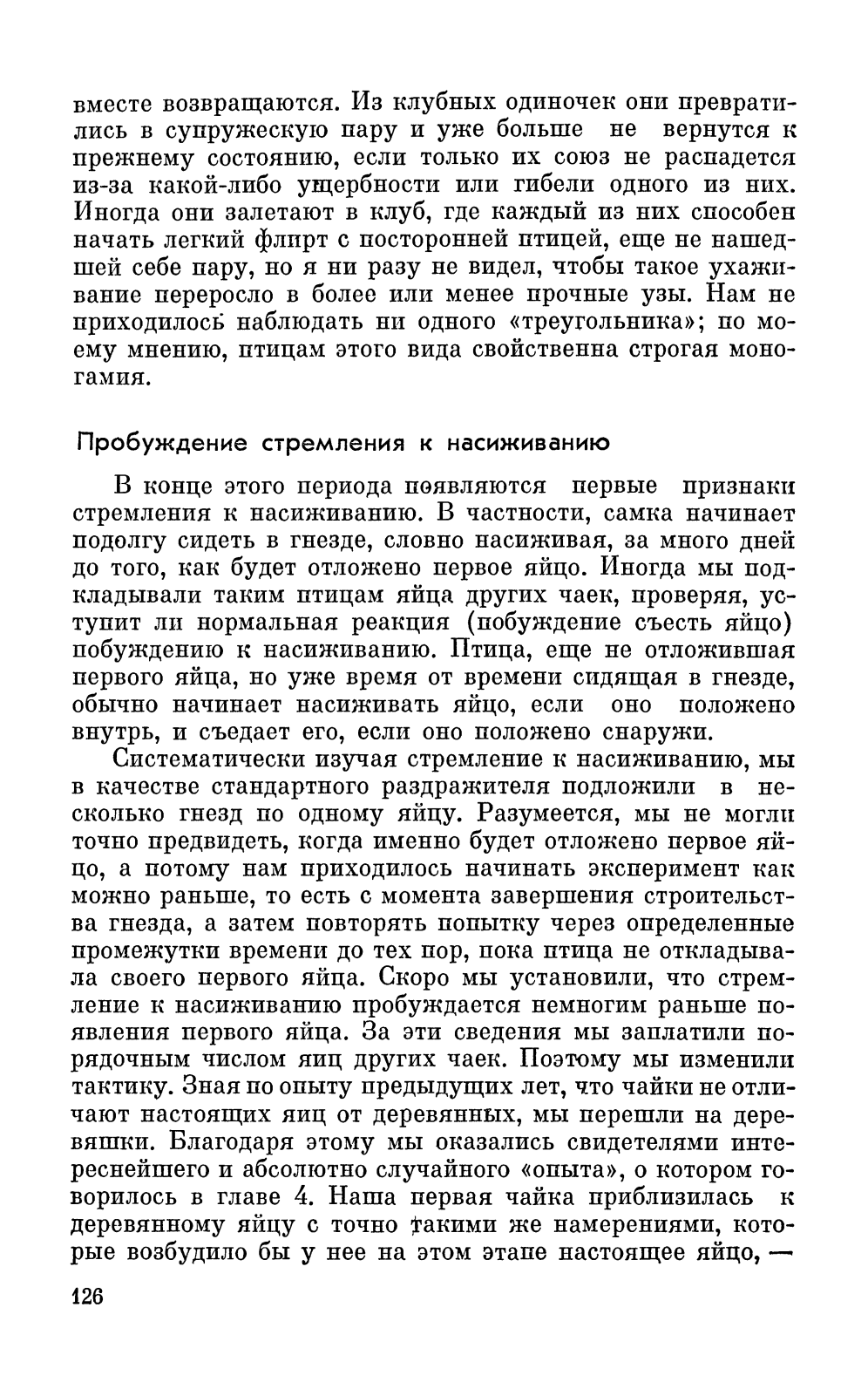 вместе возвращаются. Из клубных одиночек они превратились в супружескую пару и уже больше не вернутся к прежнему состоянию, если только их союз не распадется из-за какой-либо ущербности или гибели одного из них. Иногда они залетают в клуб, где каждый из них способен начать легкий флирт с посторонней птицей, еще не нашедшей себе пару, но я ни разу не видел, чтобы такое ухаживание переросло в более или менее прочные узы. Нам не приходилось наблюдать ни одного «треугольника»; по моему мнению, птицам этого вида свойственна строгая моногамия.

Пробуждение стремления к насиживанию

В конце этого периода появляются первые признаки стремления к насиживанию. В частности, самка начинает подолгу сидеть в гнезде, словно насиживая, за много дней до того, как будет отложено первое яйцо. Иногда мы подкладывали таким птицам яйца других чаек, проверяя, уступит ли нормальная реакция (побуждение съесть яйцо) побуждению к насиживанию. Птица, еще не отложившая первого яйца, но уже время от времени сидящая в гнезде, обычно начинает насиживать яйцо, если оно положено внутрь, и съедает его, если оно положено снаружи.

Систематически изучая стремление к насиживанию, мы в качестве стандартного раздражителя подложили в несколько гнезд по одному яйцу. Разумеется, мы не могли точно предвидеть, когда именно будет отложено первое яйцо, а потому нам приходилось начинать эксперимент как можно раньше, то есть с момента завершения строительства гнезда, а затем повторять попытку через определенные промежутки времени до тех пор, пока птица не откладывала своего первого яйца. Скоро мы установили, что стремление к насиживанию пробуждается немногим раньше появления первого яйца. За эти сведения мы заплатили порядочным числом яиц других чаек. Поэтому мы изменили тактику. Зная по опыту предыдущих лет, что чайки не отличают настоящих яиц от деревянных, мы перешли на деревяшки. Благодаря этому мы оказались свидетелями интереснейшего и абсолютно случайного «опыта», о котором говорилось в главе 4. Наша первая чайка приблизилась к деревянному яйцу с точно такими же намерениями, которые возбудило бы у нее на этом этапе настоящее яйцо, —

126